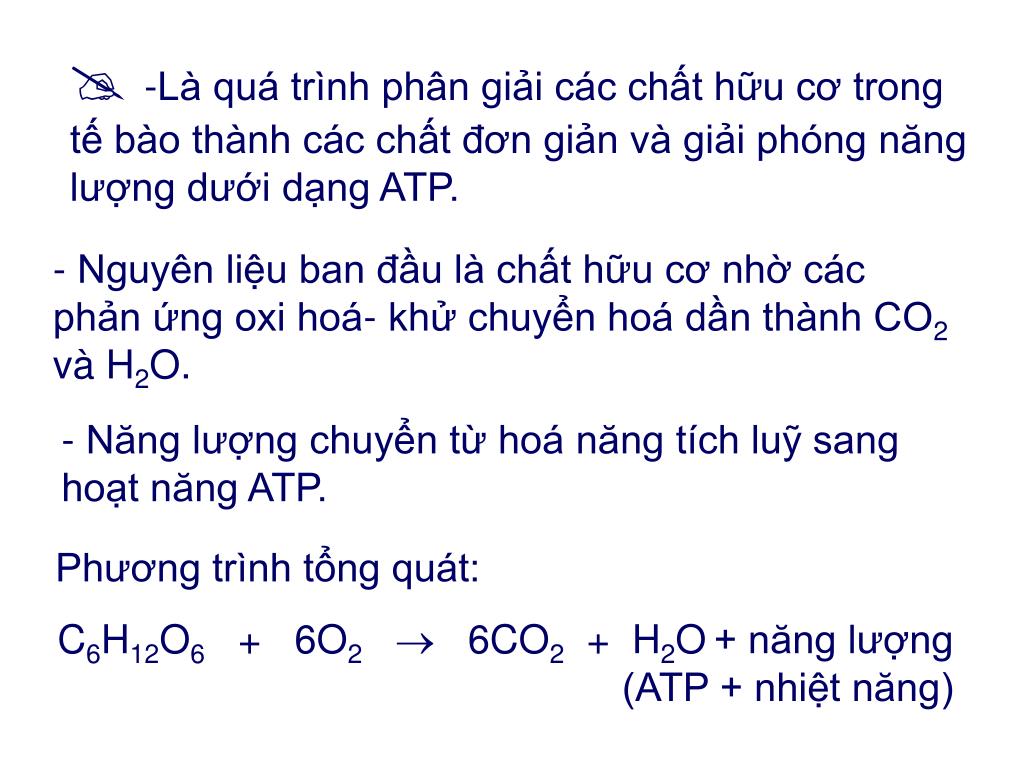 -Là quá trình phân giải các chất hữu cơ trong tế bào thành các chất đơn giản và giải phóng năng lượng dưới dạng ATP.

- Nguyên liệu ban đầu là chất hữu cơ nhờ các phản ứng oxi hoá- khử chuyển hoá dần thành $CO_2$ và $H_2O$.

- Năng lượng chuyển từ hoá năng tích luỹ sang hoạt năng ATP.

Phương trình tổng quát:

$C_6H_{12}O_6 + 6O_2 \rightarrow 6CO_2 + H_2O$ + năng lượng (ATP + nhiệt năng)